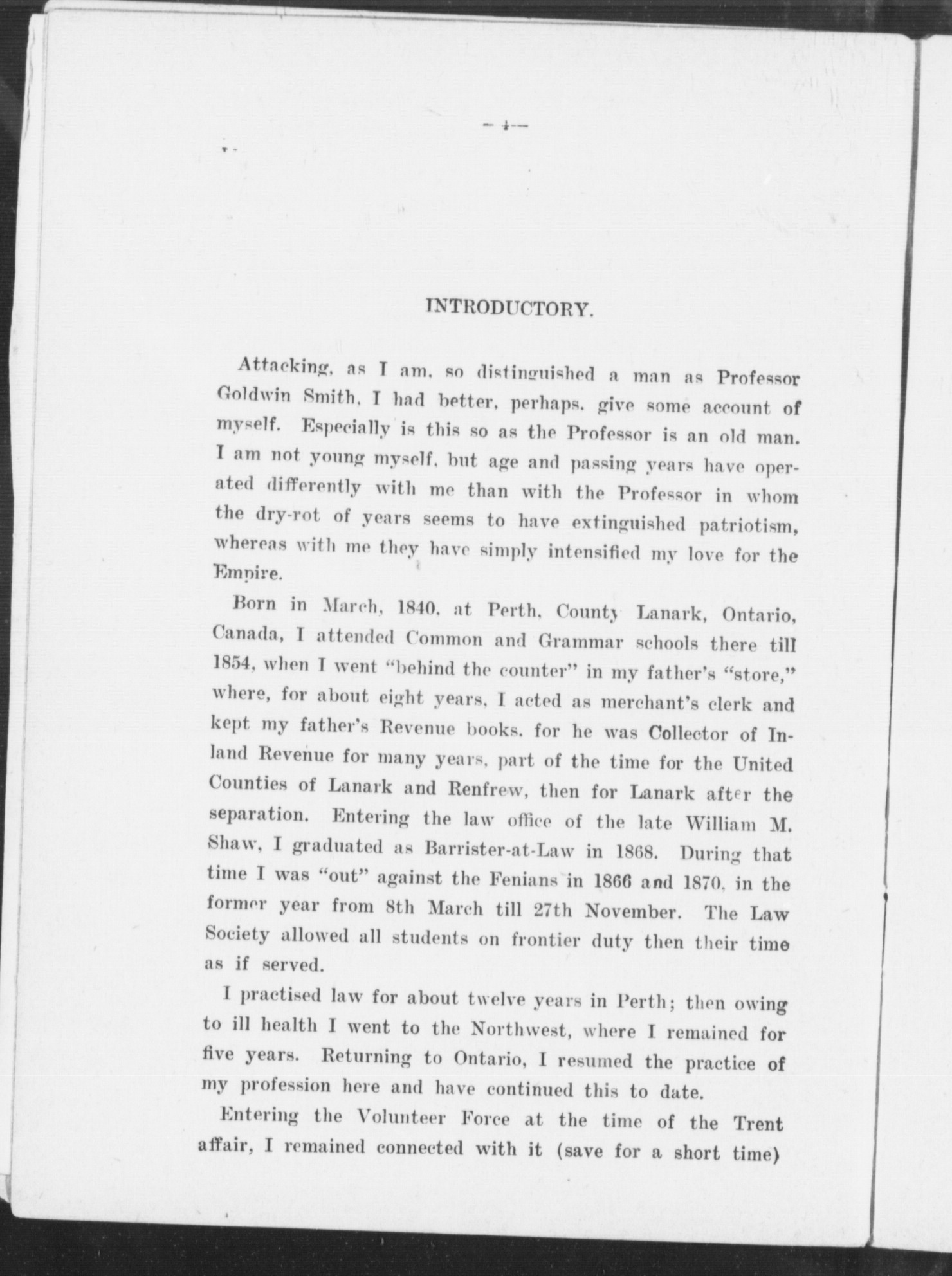 — 4 —

INTRODUCTORY.

Attacking, as I am, so distinguished a man as Professor Goldwin Smith, I had better, perhaps, give some account of myself. Especially is this so as the Professor is an old man. I am not young myself, but age and passing years have operated differently with me than with the Professor in whom the dry-rot of years seems to have extinguished patriotism, whereas with me they have simply intensified my love for the Empire.

Born in March, 1840, at Perth, County Lanark, Ontario, Canada, I attended Common and Grammar schools there till 1854, when I went "behind the counter" in my father's "store," where, for about eight years, I acted as merchant's clerk and kept my father's Revenue books, for he was Collector of Inland Revenue for many years, part of the time for the United Counties of Lanark and Renfrew, then for Lanark after the separation. Entering the law office of the late William M. Shaw, I graduated as Barrister-at-Law in 1868. During that time I was "out" against the Fenians in 1866 and 1870, in the former year from 8th March till 27th November. The Law Society allowed all students on frontier duty then their time as if served.

I practised law for about twelve years in Perth; then owing to ill health I went to the Northwest, where I remained for five years. Returning to Ontario, I resumed the practice of my profession here and have continued this to date.

Entering the Volunteer Force at the time of the Trent affair, I remained connected with it (save for a short time)